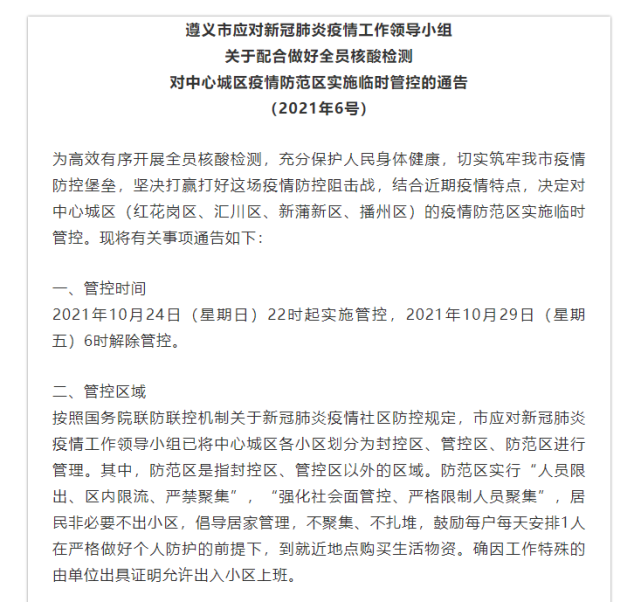 遵义市应对新冠肺炎疫情工作领导小组
关于配合做好全员核酸检测
对中心城区疫情防范区实施临时管控的通告
（2021年6号）

为高效有序开展全员核酸检测，充分保护人民身体健康，切实筑牢我市疫情防控堡垒，坚决打赢打好这场疫情防控阻击战，结合近期疫情特点，决定对中心城区（红花岗区、汇川区、新蒲新区、播州区）的疫情防范区实施临时管控。现将有关事项通告如下：

一、管控时间
2021年10月24日（星期日）22时起实施管控，2021年10月29日（星期五）6时解除管控。

二、管控区域
按照国务院联防联控机制关于新冠肺炎疫情社区防控规定，市应对新冠肺炎疫情工作领导小组已将中心城区各小区划分为封控区、管控区、防范区进行管理。其中，防范区是指封控区、管控区以外的区域。防范区实行“人员限出、区内限流、严禁聚集”，“强化社会面管控、严格限制人员聚集”，居民非必要不出小区，倡导居家管理，不聚集、不扎堆，鼓励每户每天安排1人在严格做好个人防护的前提下，到就近地点购买生活物资。确因工作特殊的由单位出具证明允许出入小区上班。